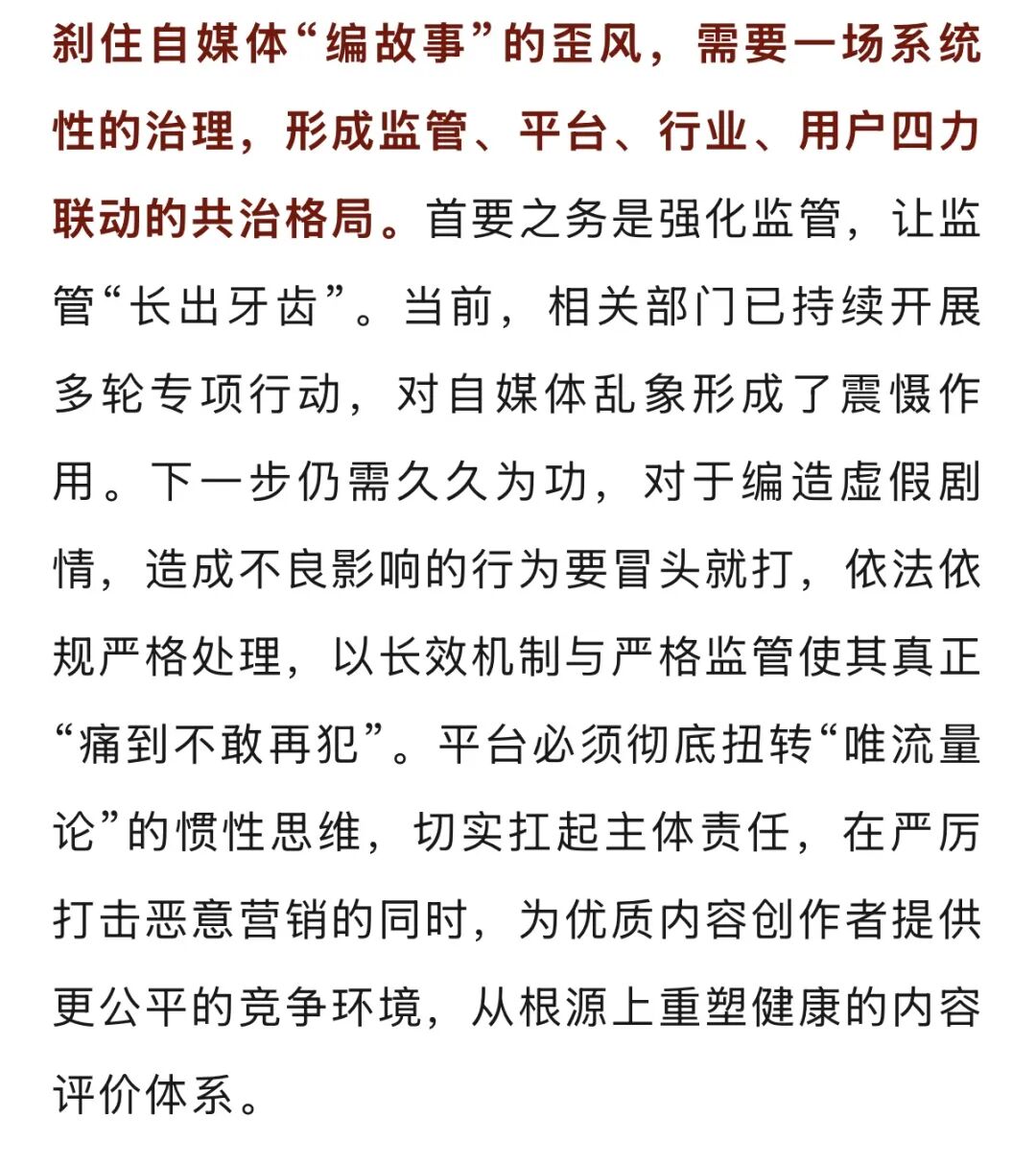 刹住自媒体“编故事”的歪风，需要一场系统性的治理，形成监管、平台、行业、用户四力联动的共治格局。首要之务是强化监管，让监管“长出牙齿”。当前，相关部门已持续开展多轮专项行动，对自媒体乱象形成了震慑作用。下一步仍需久久为功，对于编造虚假剧情，造成不良影响的行为要冒头就打，依法依规严格处理，以长效机制与严格监管使其真正“痛到不敢再犯”。平台必须彻底扭转“唯流量论”的惯性思维，切实扛起主体责任，在严厉打击恶意营销的同时，为优质内容创作者提供更公平的竞争环境，从根源上重塑健康的内容评价体系。